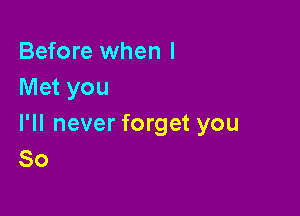 Before when I
Met you
I'll never forget you
So